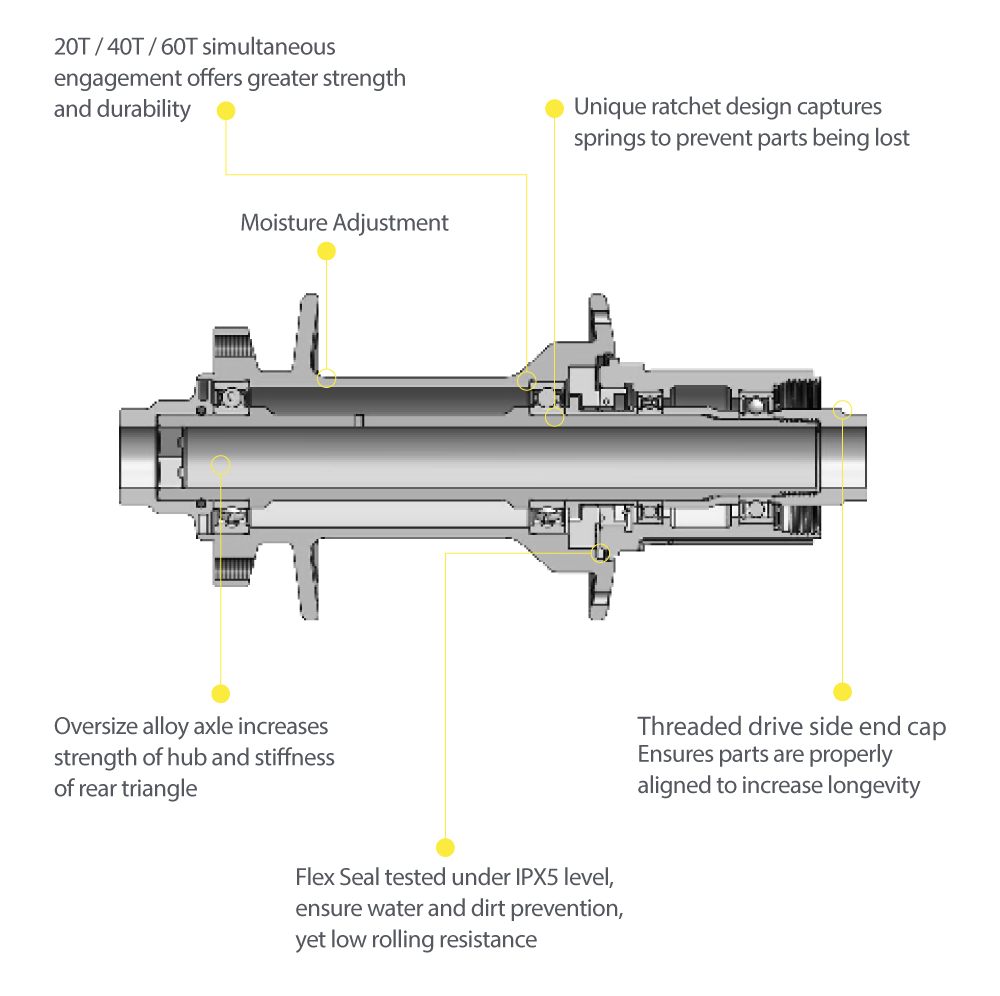 20T / 40T / 60T simultaneous engagement offers greater strength and durability

Unique ratchet design captures springs to prevent parts being lost

Moisture Adjustment

Oversize alloy axle increases strength of hub and stiffness of rear triangle

Threaded drive side end cap
Ensures parts are properly aligned to increase longevity

Flex Seal tested under IPX5 level, ensure water and dirt prevention, yet low rolling resistance